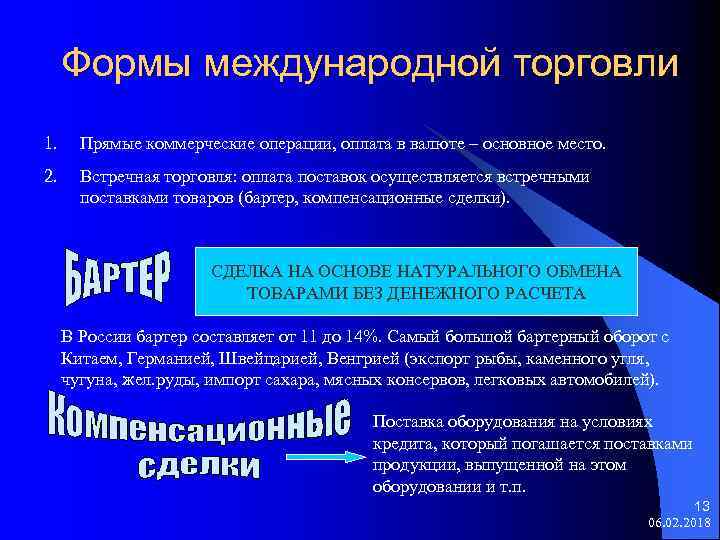 Формы международной торговли

1. Прямые коммерческие операции, оплата в валюте – основное место.

2. Встречная торговля: оплата поставок осуществляется встречными поставками товаров (бартер, компенсационные сделки).

БАРТЕР

СДЕЛКА НА ОСНОВЕ НАТУРАЛЬНОГО ОБМЕНА ТОВАРАМИ БЕЗ ДЕНЕЖНОГО РАСЧЕТА

В России бартер составляет от 11 до 14%. Самый большой бартерный оборот с Китаем, Германией, Швейцарией, Венгрией (экспорт рыбы, каменного угля, чугуна, жел.руды, импорт сахара, мясных консервов, легковых автомобилей).

Компенсационные сделки

Поставка оборудования на условиях кредита, который погашается поставками продукции, выпущенной на этом оборудовании и т.п.

13
06.02.2018